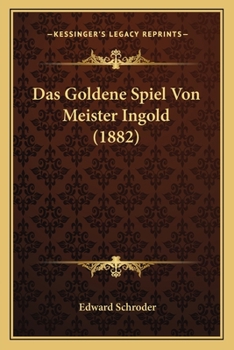 —KESSINGER'S LEGACY REPRINTS—

Das Goldene Spiel Von Meister Ingold (1882)

Edward Schroder